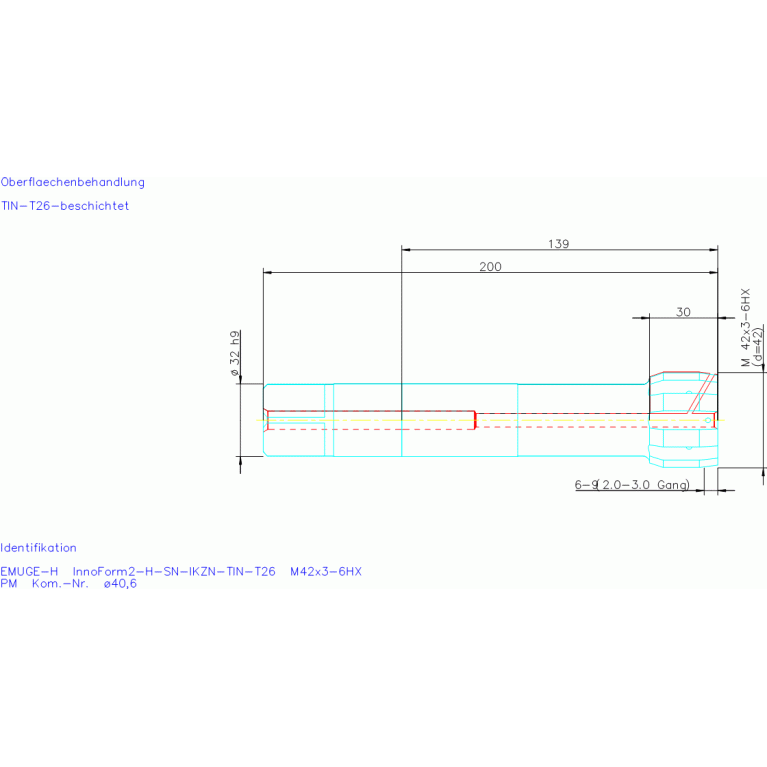 Oberflaechenbehandlung

TIN-T26-beschichtet

139

200

30

ø 32 h9

M 42x3-6HX
(d=42)

6-9(2.0-3.0 Gang)

Identifikation

EMUGE-H InnoForm2-H-SN-IKZN-TIN-T26 M42x3-6HX
PM Kom.-Nr. ø40,6